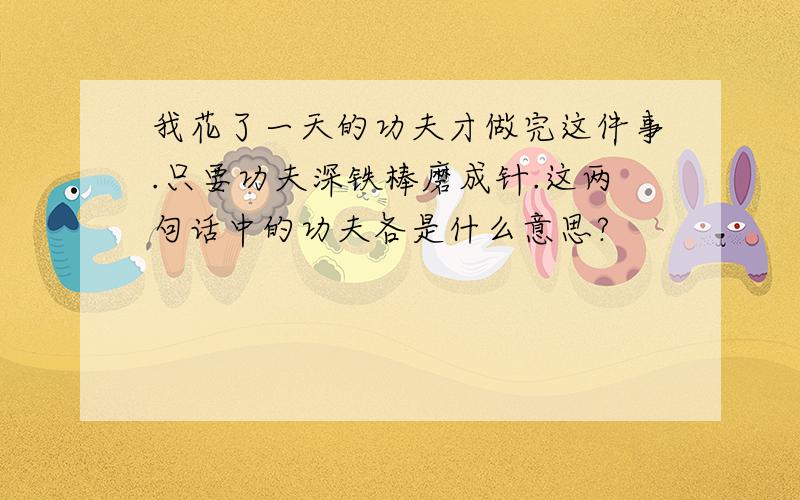 我花了一天的功夫才做完这件事.只要功夫深铁棒磨成针.这两句话中的功夫各是什么意思?